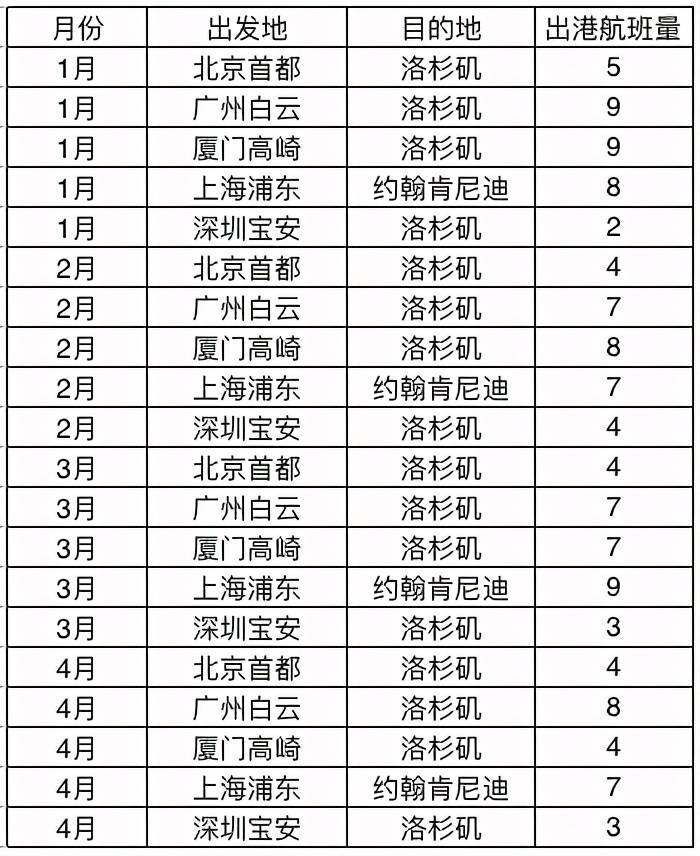 | 月份 | 出发地 | 目的地 | 出港航班量 |
|---|---|---|---|
| 1月 | 北京首都 | 洛杉矶 | 5 |
| 1月 | 广州白云 | 洛杉矶 | 9 |
| 1月 | 厦门高崎 | 洛杉矶 | 9 |
| 1月 | 上海浦东 | 约翰肯尼迪 | 8 |
| 1月 | 深圳宝安 | 洛杉矶 | 2 |
| 2月 | 北京首都 | 洛杉矶 | 4 |
| 2月 | 广州白云 | 洛杉矶 | 7 |
| 2月 | 厦门高崎 | 洛杉矶 | 8 |
| 2月 | 上海浦东 | 约翰肯尼迪 | 7 |
| 2月 | 深圳宝安 | 洛杉矶 | 4 |
| 3月 | 北京首都 | 洛杉矶 | 4 |
| 3月 | 广州白云 | 洛杉矶 | 7 |
| 3月 | 厦门高崎 | 洛杉矶 | 7 |
| 3月 | 上海浦东 | 约翰肯尼迪 | 9 |
| 3月 | 深圳宝安 | 洛杉矶 | 3 |
| 4月 | 北京首都 | 洛杉矶 | 4 |
| 4月 | 广州白云 | 洛杉矶 | 8 |
| 4月 | 厦门高崎 | 洛杉矶 | 4 |
| 4月 | 上海浦东 | 约翰肯尼迪 | 7 |
| 4月 | 深圳宝安 | 洛杉矶 | 3 |